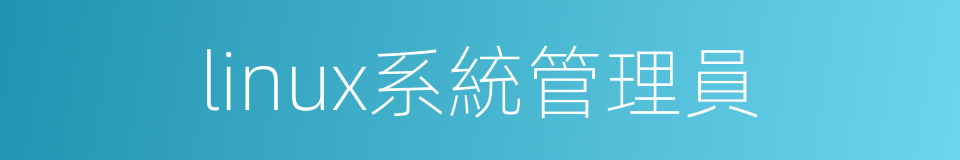 linux系統管理員